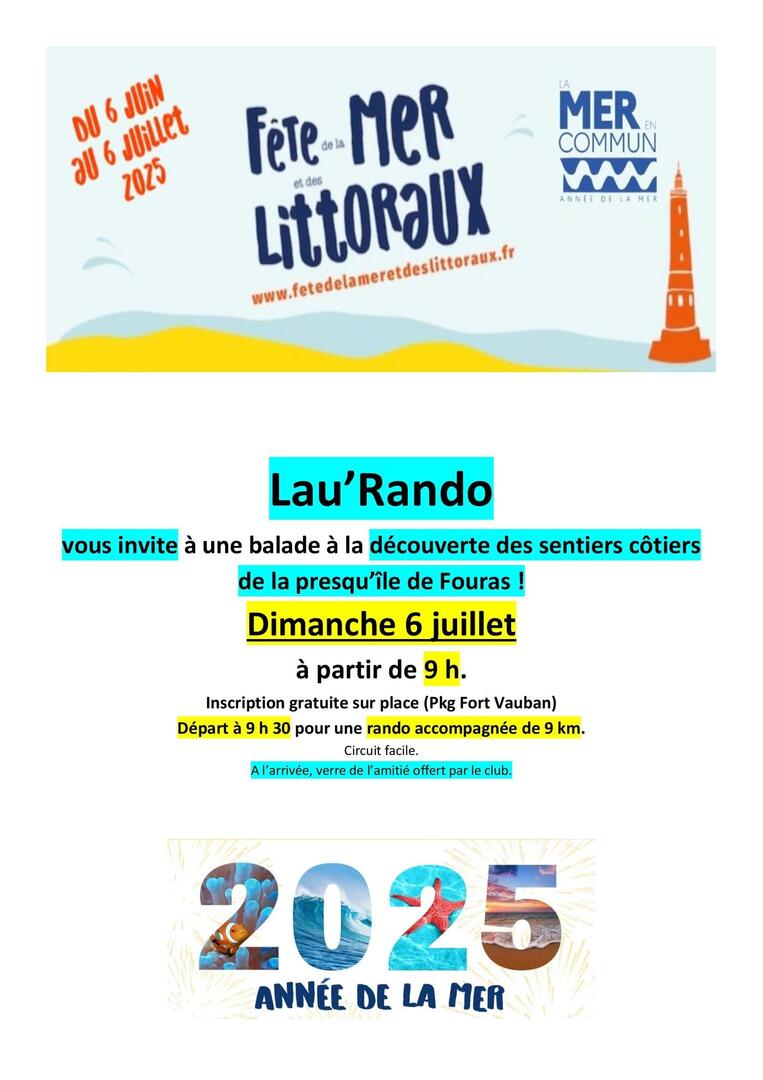 DU 6 JUIN AU 6 JUILLET 2025

Fête de la MER et des LITTORAUX

www.fetedelameretdeslittoraux.fr

LA MER EN COMMUN
ANNÉE DE LA MER

Lau'Rando

vous invite à une balade à la découverte des sentiers côtiers de la presqu'île de Fouras !

Dimanche 6 juillet

à partir de 9 h.

Inscription gratuite sur place (Pkg Fort Vauban)

Départ à 9 h 30 pour une rando accompagnée de 9 km.

Circuit facile.

A l'arrivée, verre de l'amitié offert par le club.

2025

ANNÉE DE LA MER